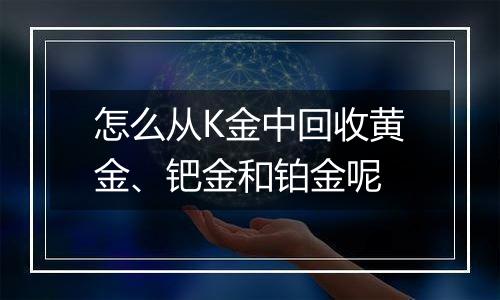 怎么从K金中回收黄金、钯金和铂金呢